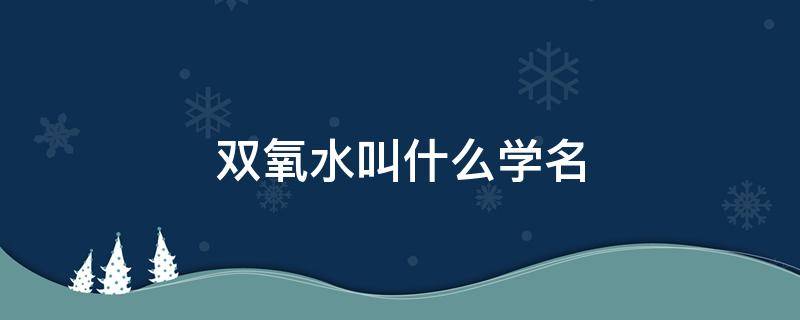 双氧水叫什么学名